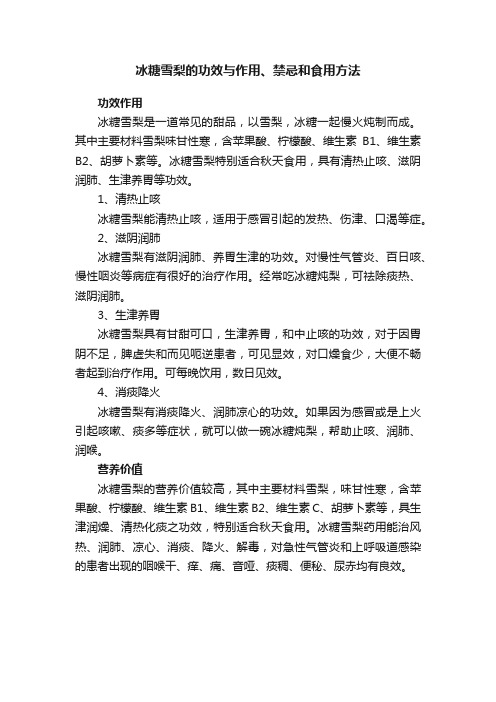 冰糖雪梨的功效与作用、禁忌和食用方法

功效作用

冰糖雪梨是一道常见的甜品，以雪梨，冰糖一起慢火炖制而成。其中主要材料雪梨味甘性寒，含苹果酸、柠檬酸、维生素 B1、维生素 B2、胡萝卜素等。冰糖雪梨特别适合秋天食用，具有清热止咳、滋阴润肺、生津养胃等功效。

1、清热止咳

冰糖雪梨能清热止咳，适用于感冒引起的发热、伤津、口渴等症。

2、滋阴润肺

冰糖雪梨有滋阴润肺、养胃生津的功效。对慢性气管炎、百日咳、慢性咽炎等病症有很好的治疗作用。经常吃冰糖炖梨，可祛除痰热、滋阴润肺。

3、生津养胃

冰糖雪梨具有甘甜可口，生津养胃，和中止咳的功效，对于因胃阴不足，脾虚失和而见呃逆患者，可见显效，对口燥食少，大便不畅者起到治疗作用。可每晚饮用，数日见效。

4、消痰降火

冰糖雪梨有消痰降火、润肺凉心的功效。如果因为感冒或是上火引起咳嗽、痰多等症状，就可以做一碗冰糖炖梨，帮助止咳、润肺、润喉。

营养价值

冰糖雪梨的营养价值较高，其中主要材料雪梨，味甘性寒，含苹果酸、柠檬酸、维生素 B1、维生素 B2、维生素 C、胡萝卜素等，具生津润燥、清热化痰之功效，特别适合秋天食用。冰糖雪梨药用能治风热、润肺、凉心、消痰、降火、解毒，对急性气管炎和上呼吸道感染的患者出现的咽喉干、痒、痛、音哑、痰稠、便秘、尿赤均有良效。